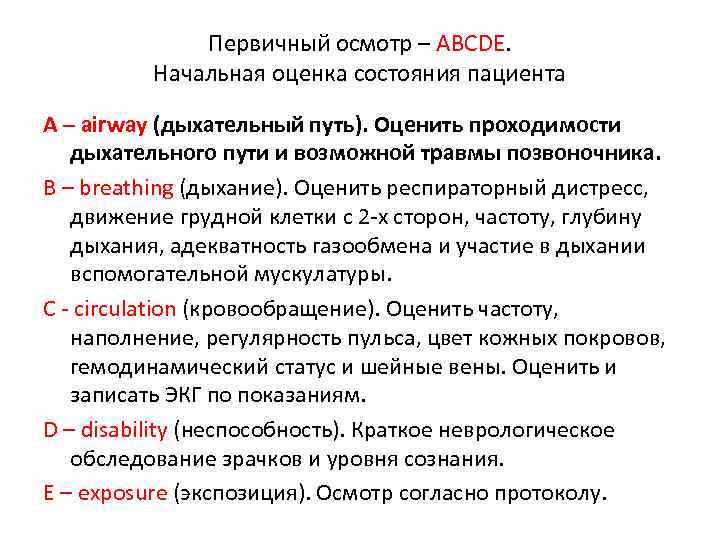 Первичный осмотр – ABCDE.
Начальная оценка состояния пациента

A – airway (дыхательный путь). Оценить проходимости дыхательного пути и возможной травмы позвоночника.

B – breathing (дыхание). Оценить респираторный дистресс, движение грудной клетки с 2-х сторон, частоту, глубину дыхания, адекватность газообмена и участие в дыхании вспомогательной мускулатуры.

C - circulation (кровообращение). Оценить частоту, наполнение, регулярность пульса, цвет кожных покровов, гемодинамический статус и шейные вены. Оценить и записать ЭКГ по показаниям.

D – disability (неспособность). Краткое неврологическое обследование зрачков и уровня сознания.

E – exposure (экспозиция). Осмотр согласно протоколу.